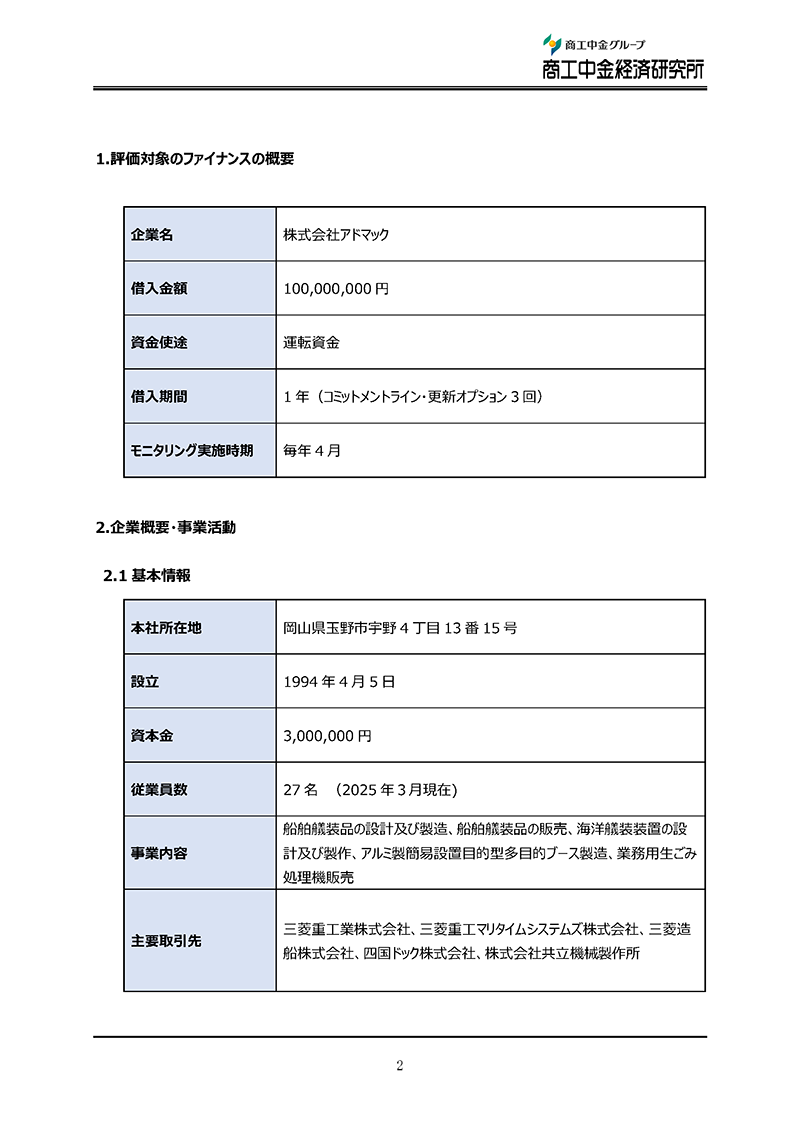 商工中金グループ
商工中金経済研究所

1.評価対象のファイナンスの概要

| 企業名 | 株式会社アドマック |
|---|---|
| 借入金額 | 100,000,000 円 |
| 資金使途 | 運転資金 |
| 借入期間 | 1 年（コミットメントライン・更新オプション 3 回） |
| モニタリング実施時期 | 毎年 4 月 |

2.企業概要・事業活動

2.1 基本情報

| 本社所在地 | 岡山県玉野市宇野 4 丁目 13 番 15 号 |
|---|---|
| 設立 | 1994 年 4 月 5 日 |
| 資本金 | 3,000,000 円 |
| 従業員数 | 27 名 (2025 年 3 月現在) |
| 事業内容 | 船舶艤装品の設計及び製造、船舶艤装品の販売、海洋艤装装置の設計及び製作、アルミ製簡易設置目的型多目的ブース製造、業務用生ごみ処理機販売 |
| 主要取引先 | 三菱重工業株式会社、三菱重工マリタイムシステムズ株式会社、三菱造船株式会社、四国ドック株式会社、株式会社共立機械製作所 |

2